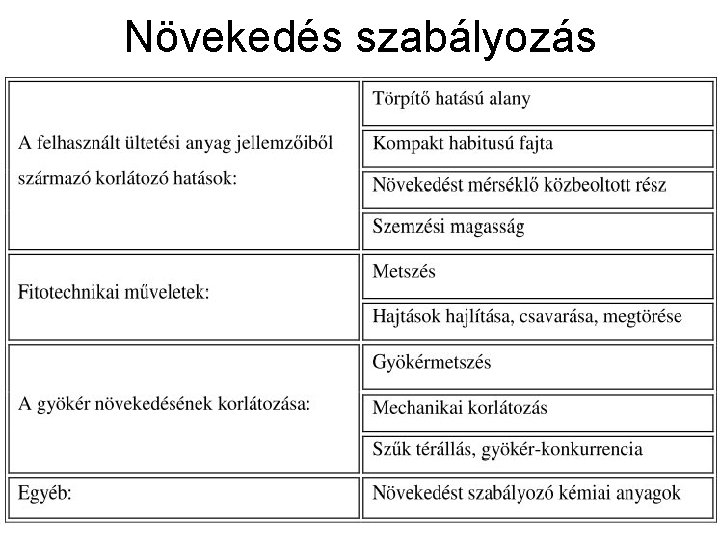 Növekedés szabályozás

| | |
|---|---|
| A felhasznált ültetési anyag jellemzőiből származó korlátozó hatások: | Törpítő hatású alany |
| | Kompakt habitusú fajta |
| | Növekedést mérséklő közbeoltott rész |
| | Szemzési magasság |
| Fitotechnikai műveletek: | Metszés |
| | Hajtások hajlítása, csavarása, megtörése |
| A gyökér növekedésének korlátozása: | Gyökérmetszés |
| | Mechanikai korlátozás |
| | Szűk térállás, gyökér-konkurrencia |
| Egyéb: | Növekedést szabályozó kémiai anyagok |